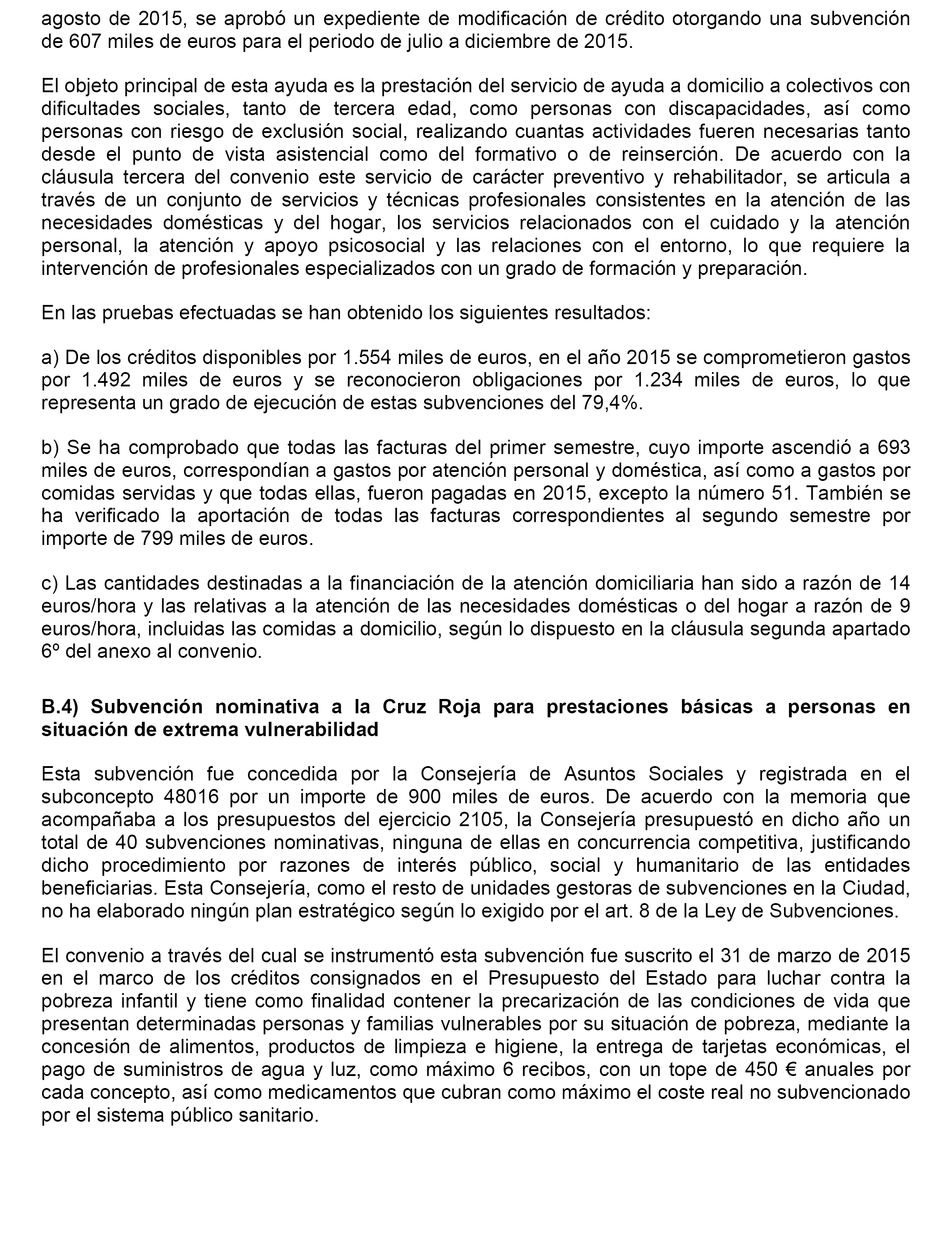 agosto de 2015, se aprobó un expediente de modificación de crédito otorgando una subvención de 607 miles de euros para el periodo de julio a diciembre de 2015.

El objeto principal de esta ayuda es la prestación del servicio de ayuda a domicilio a colectivos con dificultades sociales, tanto de tercera edad, como personas con discapacidades, así como personas con riesgo de exclusión social, realizando cuantas actividades fueren necesarias tanto desde el punto de vista asistencial como del formativo o de reinserción. De acuerdo con la cláusula tercera del convenio este servicio de carácter preventivo y rehabilitador, se articula a través de un conjunto de servicios y técnicas profesionales consistentes en la atención de las necesidades domésticas y del hogar, los servicios relacionados con el cuidado y la atención personal, la atención y apoyo psicosocial y las relaciones con el entorno, lo que requiere la intervención de profesionales especializados con un grado de formación y preparación.

En las pruebas efectuadas se han obtenido los siguientes resultados:

a) De los créditos disponibles por 1.554 miles de euros, en el año 2015 se comprometieron gastos por 1.492 miles de euros y se reconocieron obligaciones por 1.234 miles de euros, lo que representa un grado de ejecución de estas subvenciones del 79,4%.

b) Se ha comprobado que todas las facturas del primer semestre, cuyo importe ascendió a 693 miles de euros, correspondían a gastos por atención personal y doméstica, así como a gastos por comidas servidas y que todas ellas, fueron pagadas en 2015, excepto la número 51. También se ha verificado la aportación de todas las facturas correspondientes al segundo semestre por importe de 799 miles de euros.

c) Las cantidades destinadas a la financiación de la atención domiciliaria han sido a razón de 14 euros/hora y las relativas a la atención de las necesidades domésticas o del hogar a razón de 9 euros/hora, incluidas las comidas a domicilio, según lo dispuesto en la cláusula segunda apartado 6º del anexo al convenio.

B.4) Subvención nominativa a la Cruz Roja para prestaciones básicas a personas en situación de extrema vulnerabilidad

Esta subvención fue concedida por la Consejería de Asuntos Sociales y registrada en el subconcepto 48016 por un importe de 900 miles de euros. De acuerdo con la memoria que acompañaba a los presupuestos del ejercicio 2105, la Consejería presupuestó en dicho año un total de 40 subvenciones nominativas, ninguna de ellas en concurrencia competitiva, justificando dicho procedimiento por razones de interés público, social y humanitario de las entidades beneficiarias. Esta Consejería, como el resto de unidades gestoras de subvenciones en la Ciudad, no ha elaborado ningún plan estratégico según lo exigido por el art. 8 de la Ley de Subvenciones.

El convenio a través del cual se instrumentó esta subvención fue suscrito el 31 de marzo de 2015 en el marco de los créditos consignados en el Presupuesto del Estado para luchar contra la pobreza infantil y tiene como finalidad contener la precarización de las condiciones de vida que presentan determinadas personas y familias vulnerables por su situación de pobreza, mediante la concesión de alimentos, productos de limpieza e higiene, la entrega de tarjetas económicas, el pago de suministros de agua y luz, como máximo 6 recibos, con un tope de 450 € anuales por cada concepto, así como medicamentos que cubran como máximo el coste real no subvencionado por el sistema público sanitario.